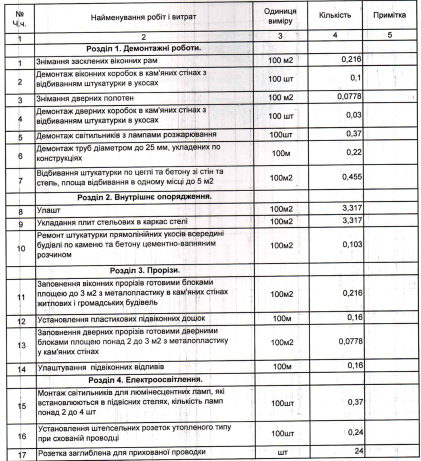 | № Ч.ч. | Найменування робіт і витрат | Одиниця виміру | Кількість | Примітка |
|---|---|---|---|---|
| 1 | 2 | 3 | 4 | 5 |
| | Розділ 1. Демонтажні роботи. | | | |
| 1 | Знімання засклених віконних рам | 100 м2 | 0,216 | |
| 2 | Демонтаж віконних коробок в кам'яних стінах з відбиванням штукатурки в укосах | 100 шт | 0,1 | |
| 3 | Знімання дверних полотен | 100 м2 | 0,0778 | |
| 4 | Демонтаж дверних коробок в кам'яних стінах з відбиванням штукатурки в укосах | 100 шт | 0,03 | |
| 5 | Демонтаж світильників з лампами розжарювання | 100шт | 0,37 | |
| 6 | Демонтаж труб діаметром до 25 мм, укладених по конструкціях | 100м | 0,22 | |
| 7 | Відбивання штукатурки по цеглі та бетону зі стін та стель, площа відбивання в одному місці до 5 м2 | 100м2 | 0,455 | |
| | Розділ 2. Внутрішнє опорядження. | | | |
| 8 | Улашт | 100м2 | 3,317 | |
| 9 | Укладання плит стельових в каркас стелі | 100м2 | 3,317 | |
| 10 | Ремонт штукатурки прямолінійних укосів всередині будівлі по каменю та бетону цементно-вапняним розчином | 100м2 | 0,103 | |
| | Розділ 3. Прорізи. | | | |
| 11 | Заповнення віконних прорізів готовими блоками площею до 3 м2 з металопластику в кам'яних стінах житлових і громадських будівель | 100м2 | 0,216 | |
| 12 | Установлення пластикових підвіконних дошок | 100м | 0,16 | |
| 13 | Заповнення дверних прорізів готовими дверними блоками площею понад 2 до 3 м2 з металопластику у кам'яних стінах | 100м2 | 0,0778 | |
| 14 | Улаштування підвіконних відливів | 100м | 0,16 | |
| | Розділ 4. Електроосвітлення. | | | |
| 15 | Монтаж світильників для люмінесцентних ламп, які встановлюються в підвісних стелях, кількість ламп понад 2 до 4 шт | 100шт | 0,37 | |
| 16 | Установлення штепсельних розеток утопленого типу при схованій проводці | 100шт | 0,24 | |
| 17 | Розетка заглиблена для прихованої проводки | шт | 24 | |